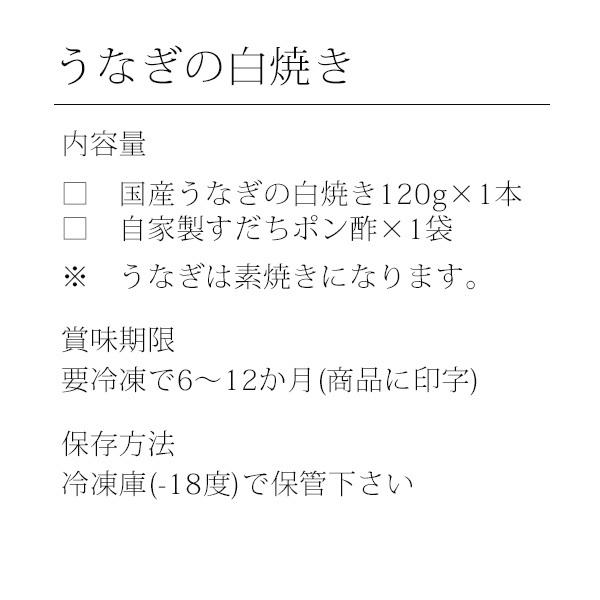 うなぎの白焼き

内容量

□　国産うなぎの白焼き120g×1本
□　自家製すだちポン酢×1袋

※　うなぎは素焼きになります。

賞味期限
要冷凍で6～12か月(商品に印字)

保存方法
冷凍庫(-18度)で保管下さい